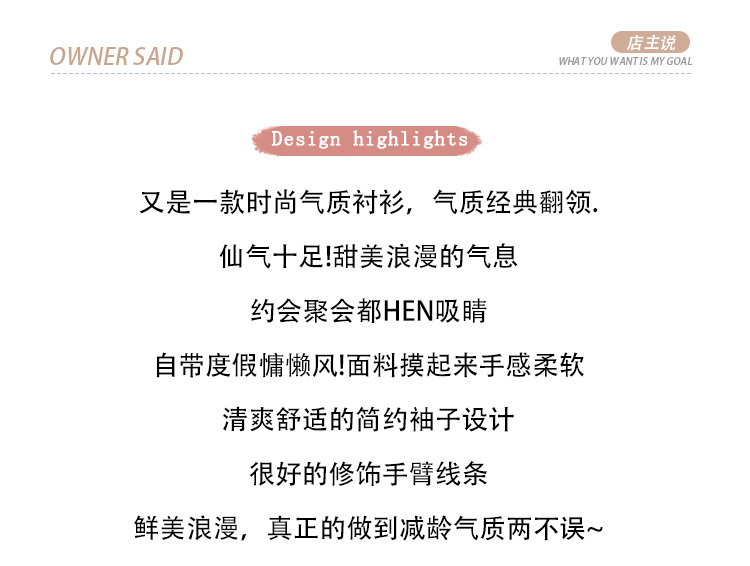 OWNER SAID

店主说
WHAT YOU WANT IS MY GOAL

Design highlights

又是一款时尚气质衬衫，气质经典翻领.

仙气十足!甜美浪漫的气息

约会聚会都HEN吸睛

自带度假慵懒风!面料摸起来手感柔软

清爽舒适的简约袖子设计

很好的修饰手臂线条

鲜美浪漫，真正的做到减龄气质两不误~